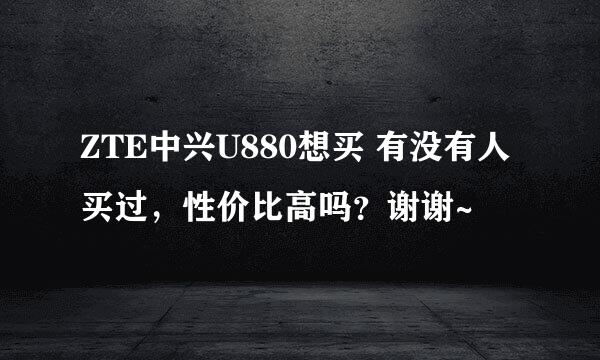 ZTE中兴U880想买 有没有人买过，性价比高吗？谢谢~